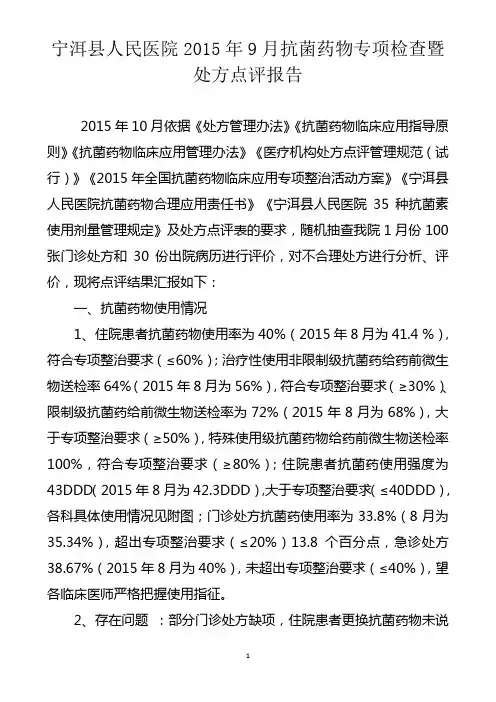 宁洱县人民医院 2015 年 9 月抗菌药物专项检查暨处方点评报告

2015 年 10 月依据《处方管理办法》《抗菌药物临床应用指导原则》《抗菌药物临床应用管理办法》《医疗机构处方点评管理规范（试行）》《2015 年全国抗菌药物临床应用专项整治活动方案》《宁洱县人民医院抗菌药物合理应用责任书》《宁洱县人民医院 35 种抗菌素使用剂量管理规定》及处方点评表的要求，随机抽查我院 1 月份 100 张门诊处方和 30 份出院病历进行评价，对不合理处方进行分析、评价，现将点评结果汇报如下：

一、抗菌药物使用情况

1、住院患者抗菌药物使用率为 40%（2015 年 8 月为 41.4 %），符合专项整治要求（≤60%）；治疗性使用非限制级抗菌药给药前微生物送检率 64%（2015 年 8 月为 56%），符合专项整治要求（≥30%）、限制级抗菌药给前微生物送检率为 72%（2015 年 8 月为 68%），大于专项整治要求（≥50%），特殊使用级抗菌药物给药前微生物送检率 100%，符合专项整治要求（≥80%）；住院患者抗菌药使用强度为 43DDD（2015 年 8 月为 42.3DDD），大于专项整治要求（≤40DDD），各科具体使用情况见附图；门诊处方抗菌药使用率为 33.8%（8 月为 35.34%），超出专项整治要求（≤20%）13.8 个百分点，急诊处方 38.67%（2015 年 8 月为 40%），未超出专项整治要求（≤40%），望各临床医师严格把握使用指征。

2、存在问题 ：部分门诊处方缺项，住院患者更换抗菌药物未说

1